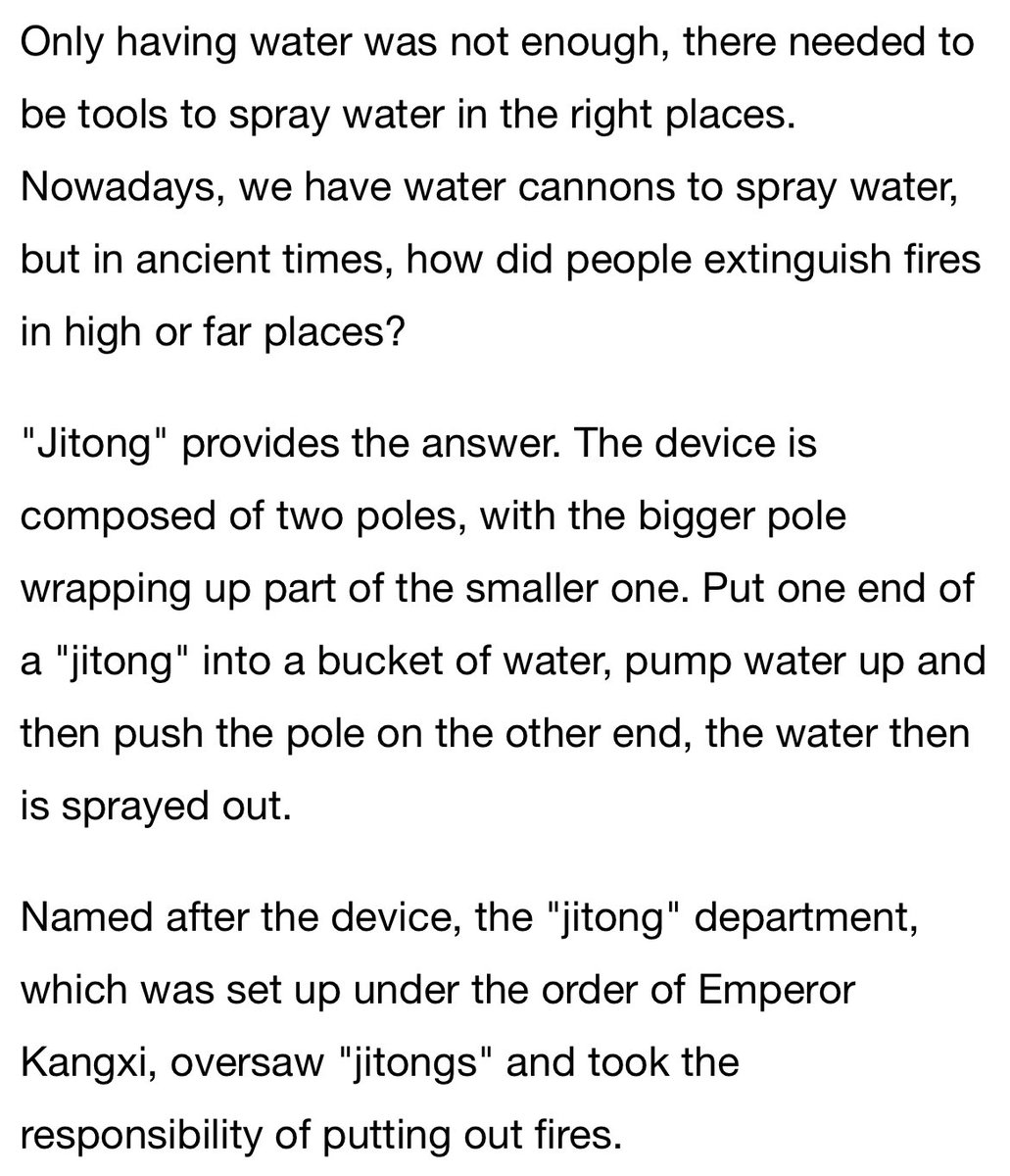 Only having water was not enough, there needed to be tools to spray water in the right places. Nowadays, we have water cannons to spray water, but in ancient times, how did people extinguish fires in high or far places?

"Jitong" provides the answer. The device is composed of two poles, with the bigger pole wrapping up part of the smaller one. Put one end of a "jitong" into a bucket of water, pump water up and then push the pole on the other end, the water then is sprayed out.

Named after the device, the "jitong" department, which was set up under the order of Emperor Kangxi, oversaw "jitongs" and took the responsibility of putting out fires.